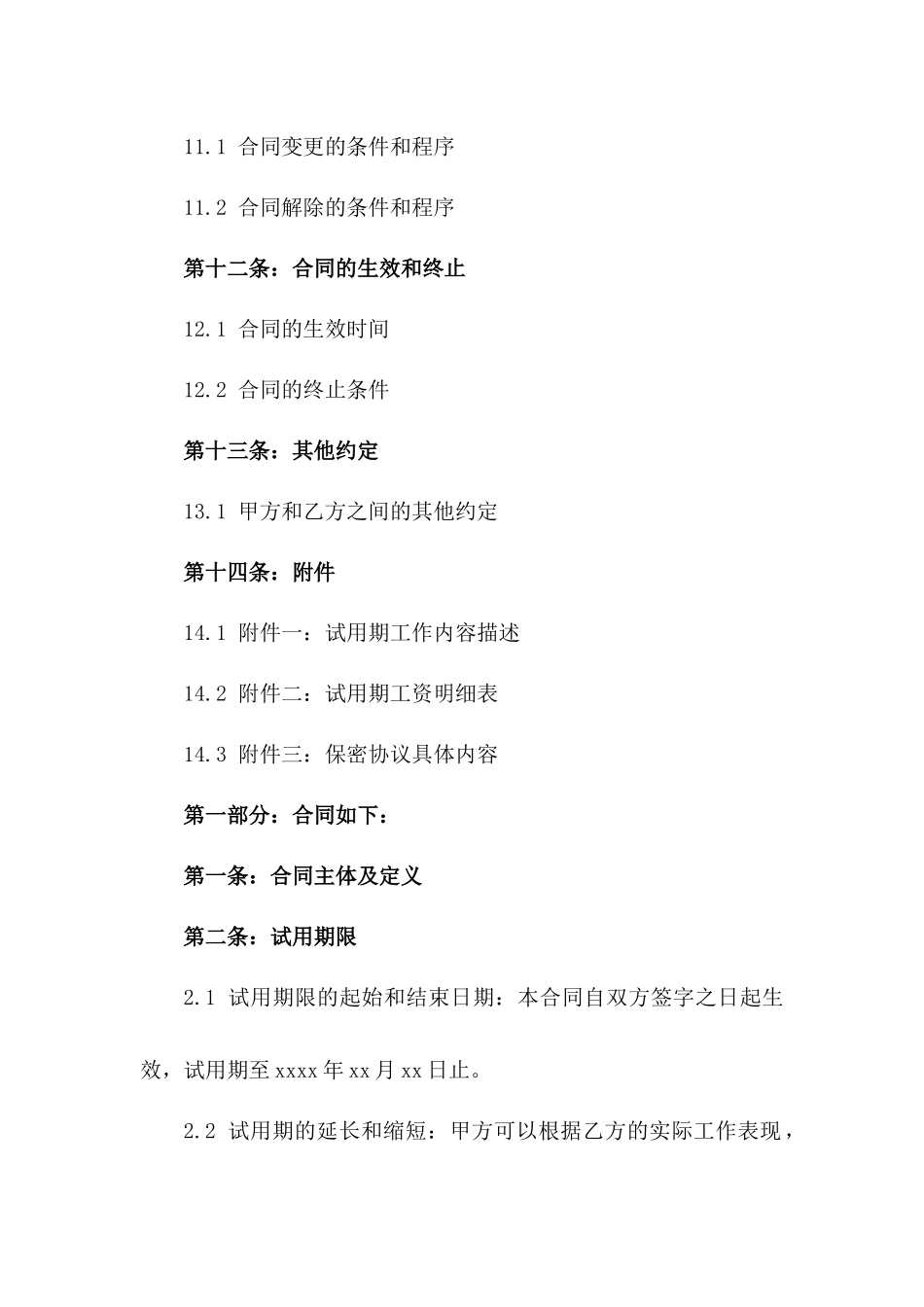 11.1 合同变更的条件和程序

11.2 合同解除的条件和程序

第十二条：合同的生效和终止

12.1 合同的生效时间

12.2 合同的终止条件

第十三条：其他约定

13.1 甲方和乙方之间的其他约定

第十四条：附件

14.1 附件一：试用期工作内容描述

14.2 附件二：试用期工资明细表

14.3 附件三：保密协议具体内容

第一部分：合同如下：

第一条：合同主体及定义

第二条：试用期限

2.1 试用期限的起始和结束日期：本合同自双方签字之日起生效，试用期至 xxxx 年 xx 月 xx 日止。

2.2 试用期的延长和缩短：甲方可以根据乙方的实际工作表现，